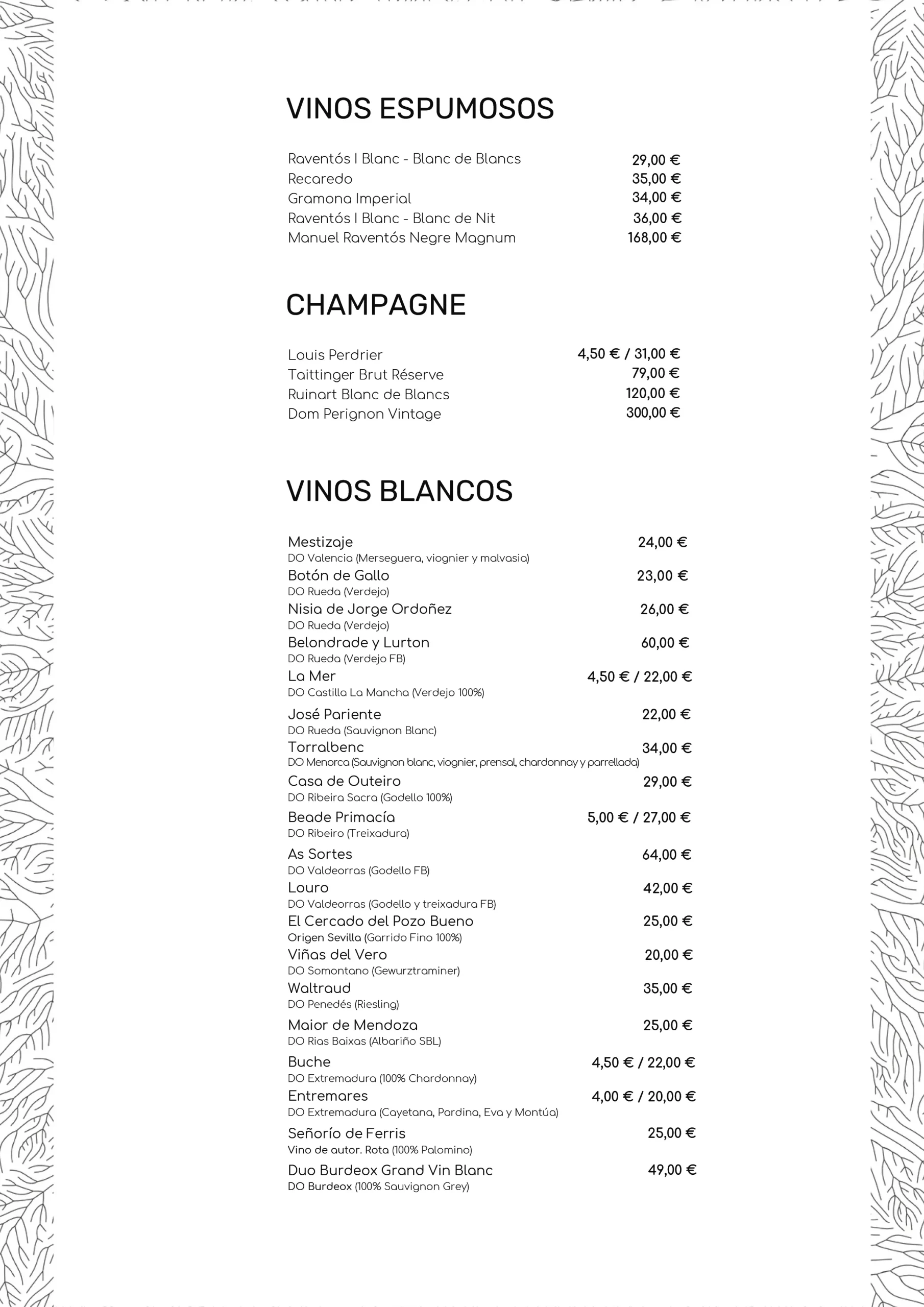 VINOS ESPUMOSOS

Raventós I Blanc - Blanc de Blancs 29,00 €
Recaredo 35,00 €
Gramona Imperial 34,00 €
Raventós I Blanc - Blanc de Nit 36,00 €
Manuel Raventós Negre Magnum 168,00 €

CHAMPAGNE

Louis Perdrier 4,50 € / 31,00 €
Taittinger Brut Réserve 79,00 €
Ruinart Blanc de Blancs 120,00 €
Dom Perignon Vintage 300,00 €

VINOS BLANCOS

Mestizaje 24,00 €
DO Valencia (Merseguera, viognier y malvasia)
Botón de Gallo 23,00 €
DO Rueda (Verdejo)
Nisia de Jorge Ordoñez 26,00 €
DO Rueda (Verdejo)
Belondrade y Lurton 60,00 €
DO Rueda (Verdejo FB)
La Mer 4,50 € / 22,00 €
DO Castilla La Mancha (Verdejo 100%)
José Pariente 22,00 €
DO Rueda (Sauvignon Blanc)
Torralbenc 34,00 €
DO Menorca (Sauvignon blanc, viognier, prensal, chardonnay y parrellada)
Casa de Outeiro 29,00 €
DO Ribeira Sacra (Godello 100%)
Beade Primacía 5,00 € / 27,00 €
DO Ribeiro (Treixadura)
As Sortes 64,00 €
DO Valdeorras (Godello FB)
Louro 42,00 €
DO Valdeorras (Godello y treixadura FB)
El Cercado del Pozo Bueno 25,00 €
Origen Sevilla (Garrido Fino 100%)
Viñas del Vero 20,00 €
DO Somontano (Gewurztraminer)
Waltraud 35,00 €
DO Penedés (Riesling)
Maior de Mendoza 25,00 €
DO Rias Baixas (Albariño SBL)
Buche 4,50 € / 22,00 €
DO Extremadura (100% Chardonnay)
Entremares 4,00 € / 20,00 €
DO Extremadura (Cayetana, Pardina, Eva y Montúa)
Señorío de Ferris 25,00 €
Vino de autor. Rota (100% Palomino)
Duo Burdeox Grand Vin Blanc 49,00 €
DO Burdeox (100% Sauvignon Grey)